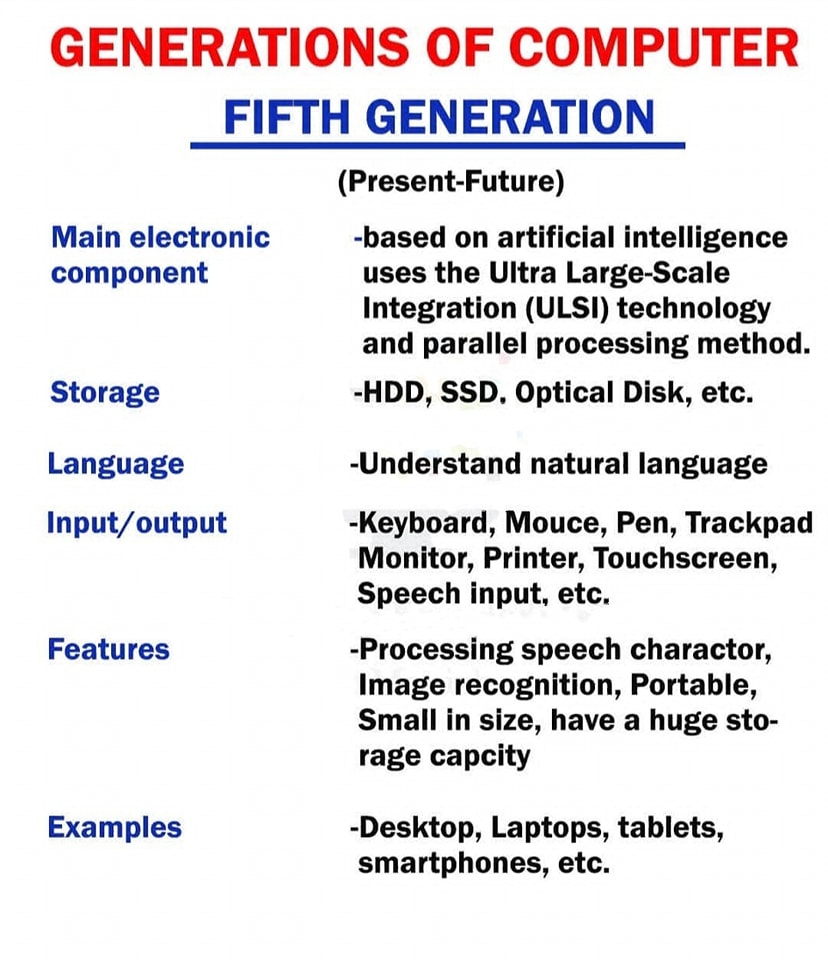 GENERATIONS OF COMPUTER

FIFTH GENERATION

(Present-Future)

Main electronic component

-based on artificial intelligence uses the Ultra Large-Scale Integration (ULSI) technology and parallel processing method.

Storage

-HDD, SSD. Optical Disk, etc.

Language

-Understand natural language

Input/output

-Keyboard, Mouce, Pen, Trackpad Monitor, Printer, Touchscreen, Speech input, etc.

Features

-Processing speech charactor, Image recognition, Portable, Small in size, have a huge storage capcity

Examples

-Desktop, Laptops, tablets, smartphones, etc.